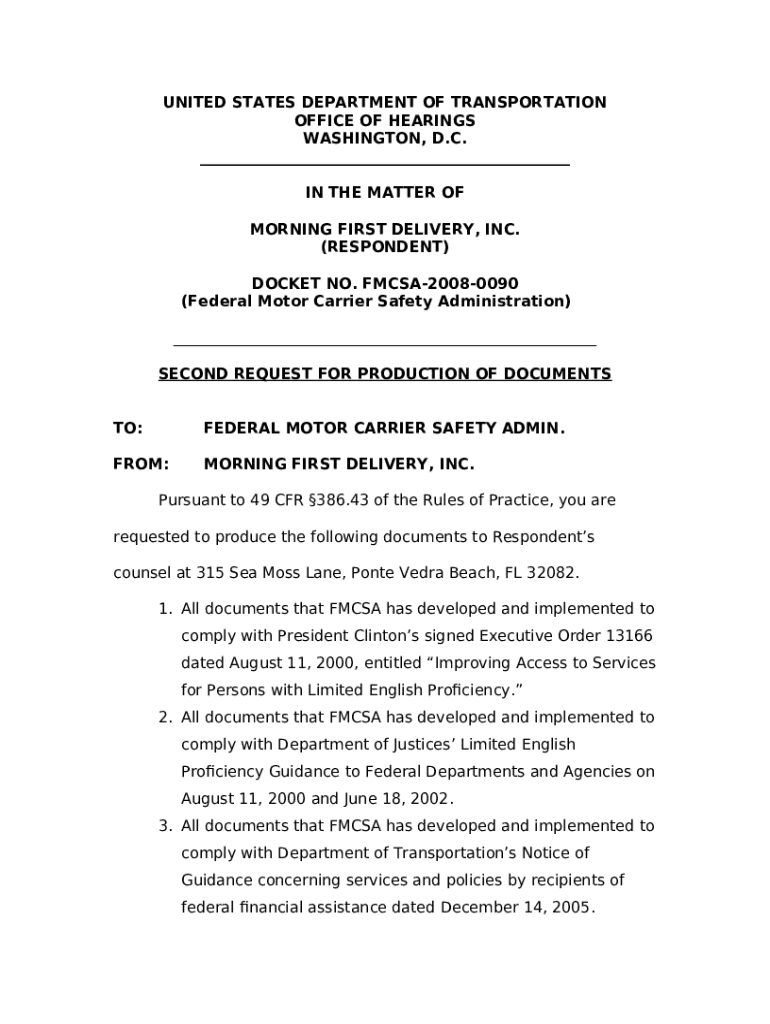 UNITED STATES DEPARTMENT OF TRANSPORTATION
OFFICE OF HEARINGS
WASHINGTON, D.C.

IN THE MATTER OF

MORNING FIRST DELIVERY, INC.
(RESPONDENT)

DOCKET NO. FMCSA-2008-0090
(Federal Motor Carrier Safety Administration)

SECOND REQUEST FOR PRODUCTION OF DOCUMENTS

TO: FEDERAL MOTOR CARRIER SAFETY ADMIN.

FROM: MORNING FIRST DELIVERY, INC.

Pursuant to 49 CFR §386.43 of the Rules of Practice, you are requested to produce the following documents to Respondent's counsel at 315 Sea Moss Lane, Ponte Vedra Beach, FL 32082.

1. All documents that FMCSA has developed and implemented to comply with President Clinton's signed Executive Order 13166 dated August 11, 2000, entitled "Improving Access to Services for Persons with Limited English Proficiency."
2. All documents that FMCSA has developed and implemented to comply with Department of Justices' Limited English Proficiency Guidance to Federal Departments and Agencies on August 11, 2000 and June 18, 2002.
3. All documents that FMCSA has developed and implemented to comply with Department of Transportation's Notice of Guidance concerning services and policies by recipients of federal financial assistance dated December 14, 2005.